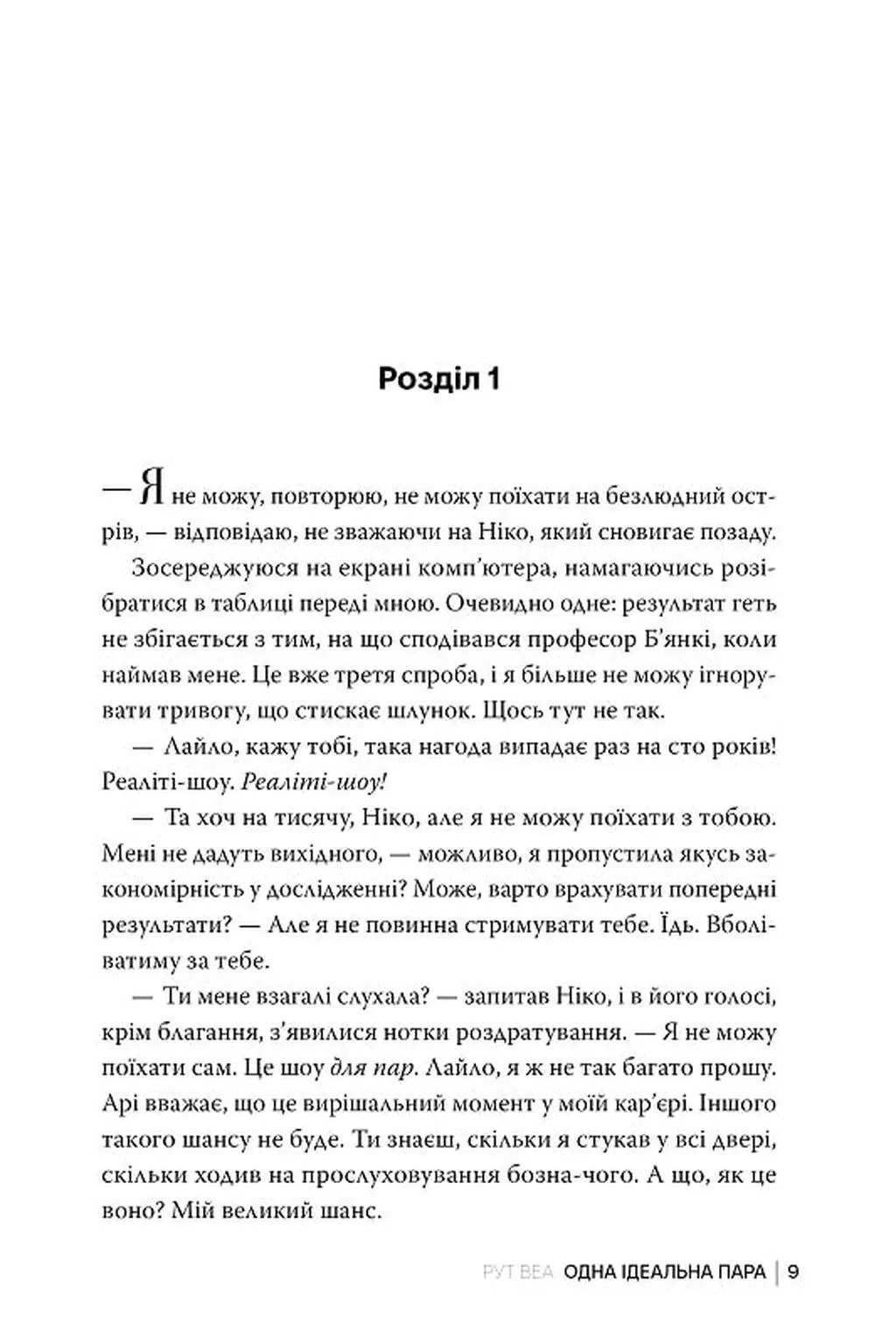 Розділ 1

— Я не можу, повторюю, не можу поїхати на безлюдний острів, — відповідаю, не зважаючи на Ніко, який сновигає позаду.

Зосереджуюся на екрані комп'ютера, намагаючись розібратися в таблиці переді мною. Очевидно одне: результат геть не збігається з тим, на що сподівався професор Б'янкі, коли наймав мене. Це вже третя спроба, і я більше не можу ігнорувати тривогу, що стискає шлунок. Щось тут не так.

— Лайло, кажу тобі, така нагода випадає раз на сто років! Реаліті-шоу. Реаліті-шоу!

— Та хоч на тисячу, Ніко, але я не можу поїхати з тобою. Мені не дадуть вихідного, — можливо, я пропустила якусь закономірність у дослідженні? Може, варто врахувати попередні результати? — Але я не повинна стримувати тебе. Їдь. Вболіватиму за тебе.

— Ти мене взагалі слухала? — запитав Ніко, і в його голосі, крім благання, з'явилися нотки роздратування. — Я не можу поїхати сам. Це шоу для пар. Лайло, я ж не так багато прошу. Арі вважає, що це вирішальний момент у моїй кар'єрі. Іншого такого шансу не буде. Ти знаєш, скільки я стукав у всі двері, скільки ходив на прослуховування бозна-чого. А що, як це воно? Мій великий шанс.

РУТ ВЕА ОДНА ІДЕАЛЬНА ПАРА | 9